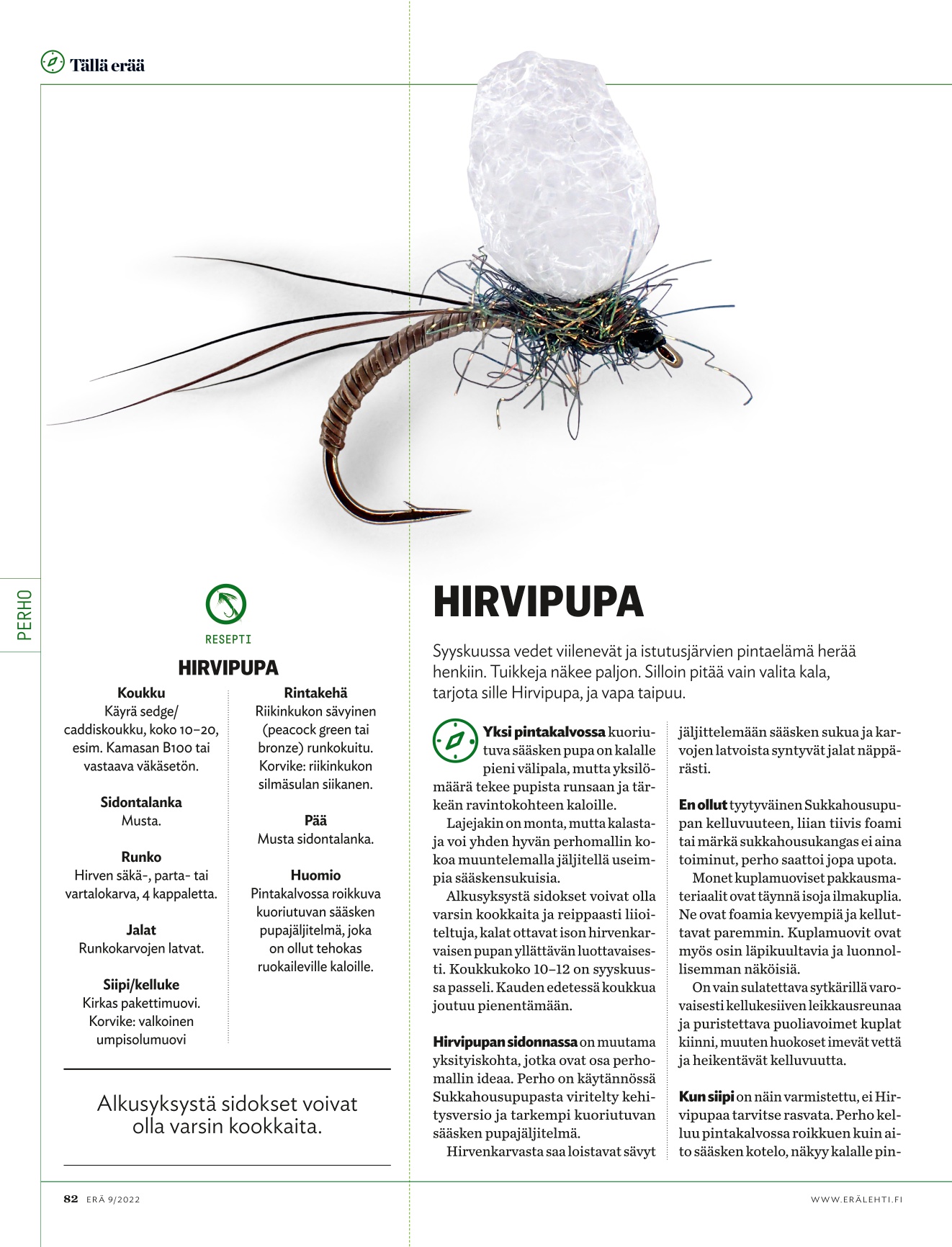 Tällä erää

PERHO

RESEPTI

HIRVIPUPA

Koukku
Käyrä sedge/ caddiskoukku, koko 10–20, esim. Kamasan B100 tai vastaava väkäsetön.

Sidontalanka
Musta.

Runko
Hirven säkä-, parta- tai vartalokarva, 4 kappaletta.

Jalat
Runkokarvojen latvat.

Siipi/kelluke
Kirkas pakettimuovi. Korvike: valkoinen umpisolumuovi

Rintakehä
Riikinkukon sävyinen (peacock green tai bronze) runkokuitu. Korvike: riikinkukon silmäsulan siikanen.

Pää
Musta sidontalanka.

Huomio
Pintakalvossa roikkuva kuoriutuvan sääsken pupajäljitelmä, joka on ollut tehokas ruokaileville kaloille.

Alkusyksystä sidokset voivat olla varsin kookkaita.

HIRVIPUPA

Syyskuussa vedet viilenevät ja istutusjärvien pintaelämä herää henkiin. Tuikkeja näkee paljon. Silloin pitää vain valita kala, tarjota sille Hirvipupa, ja vapa taipuu.

Yksi pintakalvossa kuoriutuva sääsken pupa on kalalle pieni välipala, mutta yksilömäärä tekee pupista runsaan ja tärkeän ravintokohteen kaloille.

Lajejakin on monta, mutta kalastaja voi yhden hyvän perhomallin kokoa muuntelemalla jäljitellä useimpia sääskensukuisia.

Alkusyksystä sidokset voivat olla varsin kookkaita ja reippaasti liioiteltuja, kalat ottavat ison hirvenkarvaisen pupan yllättävän luottavaisesti. Koukkukoko 10–12 on syyskuussa passeli. Kauden edetessä koukkua joutuu pienentämään.

Hirvipupan sidonnassa on muutama yksityiskohta, jotka ovat osa perhomallin ideaa. Perho on käytännössä Sukkahousupupasta viritelty kehitysversio ja tarkempi kuoriutuvan sääsken pupajäljitelmä.

Hirvenkarvasta saa loistavat sävyt jäljittelemään sääsken sukua ja karvojen latvoista syntyvät jalat näppärästi.

En ollut tyytyväinen Sukkahousupupan kelluvuuteen, liian tiivis foami tai märkä sukkahousukangas ei aina toiminut, perho saattoi jopa upota.

Monet kuplamuoviset pakkausmateriaalit ovat täynnä isoja ilmakuplia. Ne ovat foamia kevyempiä ja kelluttavat paremmin. Kuplamuovit ovat myös osin läpikuultavia ja luonnollisemman näköisiä.

On vain sulatettava sytkärillä varovaisesti kellukesiiven leikkausreunaa ja puristettava puoliavoimet kuplat kiinni, muuten huokoset imevät vettä ja heikentävät kelluvuutta.

Kun siipi on näin varmistettu, ei Hirvipupaa tarvitse rasvata. Perho kelluu pintakalvossa roikkuen kuin aito sääsken kotelo, näkyy kalalle pin-

82 ERÄ 9/2022

WWW.ERÄLEHTI.FI